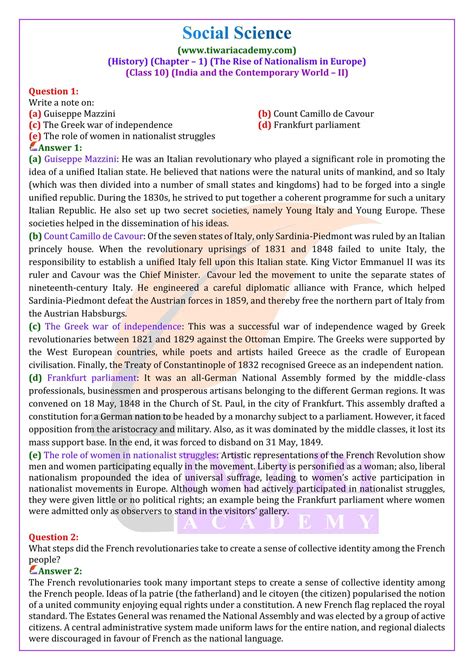 Social Science
(www.tiwariacademy.com)
(History) (Chapter – 1) (The Rise of Nationalism in Europe)
(Class 10) (India and the Contemporary World – II)

Question 1:
Write a note on:
(a) Guiseppe Mazzini
(b) Count Camillo de Cavour
(c) The Greek war of independence
(d) Frankfurt parliament
(e) The role of women in nationalist struggles

Answer 1:
(a) Guiseppe Mazzini: He was an Italian revolutionary who played a significant role in promoting the idea of a unified Italian state. He believed that nations were the natural units of mankind, and so Italy (which was then divided into a number of small states and kingdoms) had to be forged into a single unified republic. During the 1830s, he strived to put together a coherent programme for such a unitary Italian Republic. He also set up two secret societies, namely Young Italy and Young Europe. These societies helped in the dissemination of his ideas.
(b) Count Camillo de Cavour: Of the seven states of Italy, only Sardinia-Piedmont was ruled by an Italian princely house. When the revolutionary uprisings of 1831 and 1848 failed to unite Italy, the responsibility to establish a unified Italy fell upon this Italian state. King Victor Emmanuel II was its ruler and Cavour was the Chief Minister. Cavour led the movement to unite the separate states of nineteenth-century Italy. He engineered a careful diplomatic alliance with France, which helped Sardinia-Piedmont defeat the Austrian forces in 1859, and thereby free the northern part of Italy from the Austrian Habsburgs.
(c) The Greek war of independence: This was a successful war of independence waged by Greek revolutionaries between 1821 and 1829 against the Ottoman Empire. The Greeks were supported by the West European countries, while poets and artists hailed Greece as the cradle of European civilisation. Finally, the Treaty of Constantinople of 1832 recognised Greece as an independent nation.
(d) Frankfurt parliament: It was an all-German National Assembly formed by the middle-class professionals, businessmen and prosperous artisans belonging to the different German regions. It was convened on 18 May, 1848 in the Church of St. Paul, in the city of Frankfurt. This assembly drafted a constitution for a German nation to be headed by a monarchy subject to a parliament. However, it faced opposition from the aristocracy and military. Also, as it was dominated by the middle classes, it lost its mass support base. In the end, it was forced to disband on 31 May, 1849.
(e) The role of women in nationalist struggles: Artistic representations of the French Revolution show men and women participating equally in the movement. Liberty is personified as a woman; also, liberal nationalism propounded the idea of universal suffrage, leading to women's active participation in nationalist movements in Europe. Although women had actively participated in nationalist struggles, they were given little or no political rights; an example being the Frankfurt parliament where women were admitted only as observers to stand in the visitors' gallery.

ACADEMY

Question 2:
What steps did the French revolutionaries take to create a sense of collective identity among the French people?
Answer 2:
The French revolutionaries took many important steps to create a sense of collective identity among the French people. Ideas of la patrie (the fatherland) and le citoyen (the citizen) popularised the notion of a united community enjoying equal rights under a constitution. A new French flag replaced the royal standard. The Estates General was renamed the National Assembly and was elected by a group of active citizens. A central administrative system made uniform laws for the entire nation, and regional dialects were discouraged in favour of French as the national language.